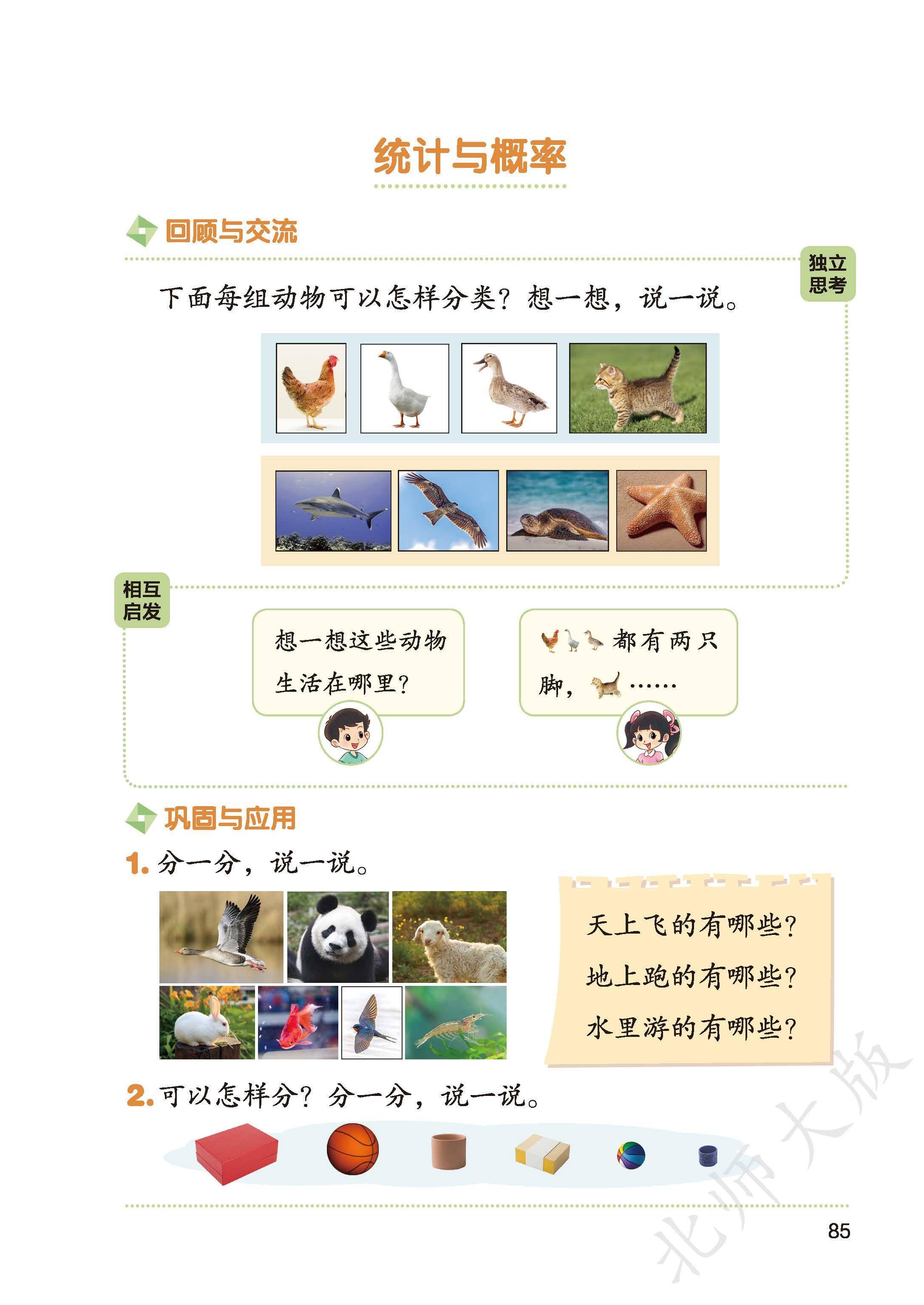 统计与概率

回顾与交流

独立思考

下面每组动物可以怎样分类？想一想，说一说。

相互启发

想一想这些动物生活在哪里？

都有两只脚，……

巩固与应用

1.分一分，说一说。

天上飞的有哪些？
地上跑的有哪些？
水里游的有哪些？

2.可以怎样分？分一分，说一说。

85

北师大版